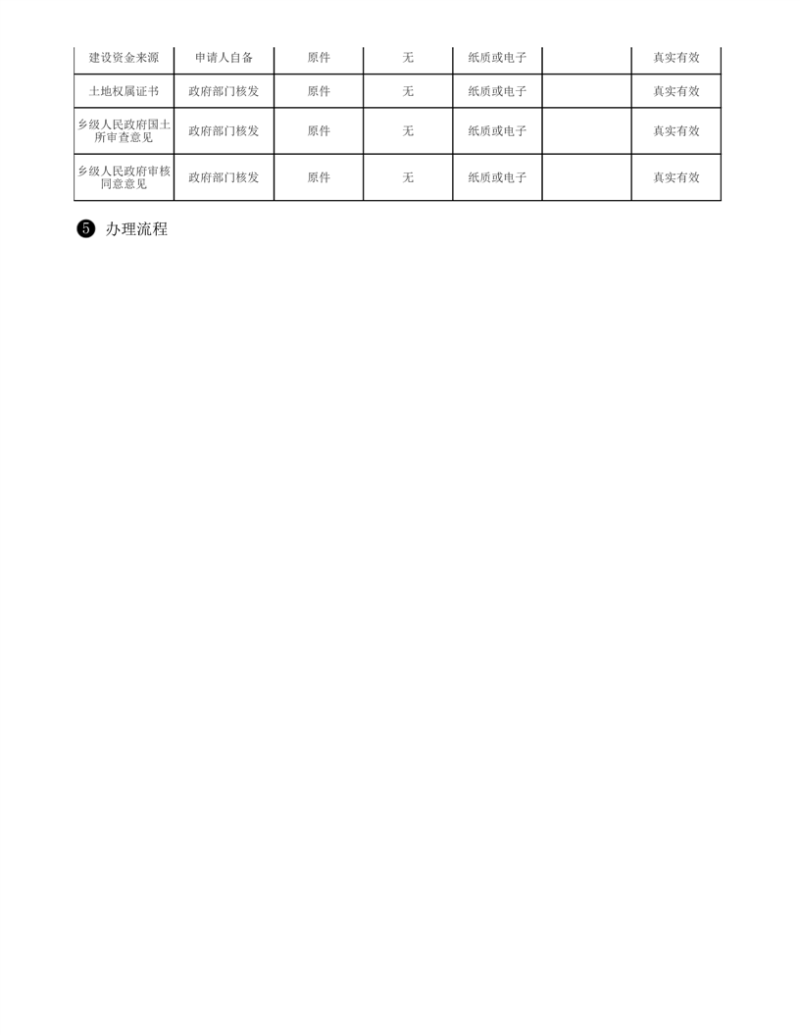 | 建设资金来源 | 申请人自备 | 原件 | 无 | 纸质或电子 |  | 真实有效 |
|---|---|---|---|---|---|---|
| 土地权属证书 | 政府部门核发 | 原件 | 无 | 纸质或电子 |  | 真实有效 |
| 乡级人民政府国土所审查意见 | 政府部门核发 | 原件 | 无 | 纸质或电子 |  | 真实有效 |
| 乡级人民政府审核同意意见 | 政府部门核发 | 原件 | 无 | 纸质或电子 |  | 真实有效 |

❺ 办理流程